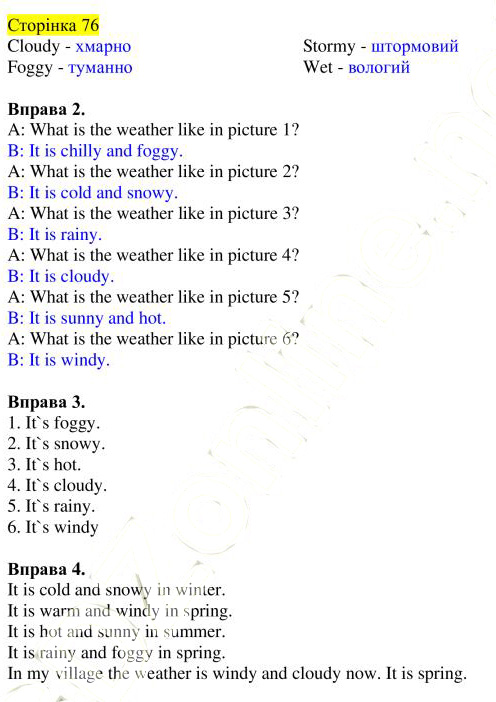 Сторінка 76

Cloudy - хмарно
Foggy - туманно

Stormy - штормовий
Wet - вологий

**Вправа 2.**
A: What is the weather like in picture 1?
B: It is chilly and foggy.
A: What is the weather like in picture 2?
B: It is cold and snowy.
A: What is the weather like in picture 3?
B: It is rainy.
A: What is the weather like in picture 4?
B: It is cloudy.
A: What is the weather like in picture 5?
B: It is sunny and hot.
A: What is the weather like in picture 6?
B: It is windy.

**Вправа 3.**
1. It`s foggy.
2. It`s snowy.
3. It`s hot.
4. It`s cloudy.
5. It`s rainy.
6. It`s windy

**Вправа 4.**
It is cold and snowy in winter.
It is warm and windy in spring.
It is hot and sunny in summer.
It is rainy and foggy in spring.
In my village the weather is windy and cloudy now. It is spring.